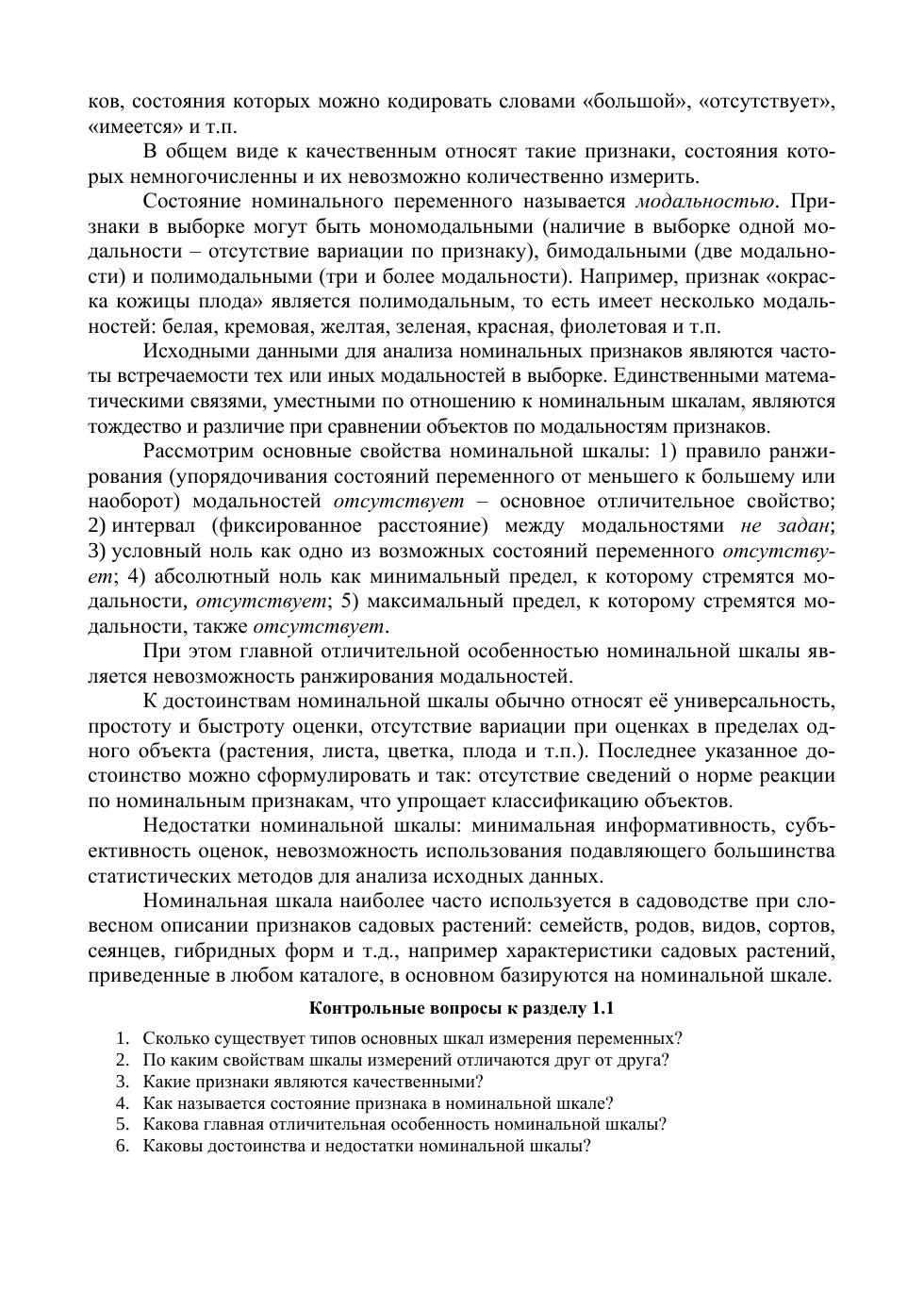 ков, состояния которых можно кодировать словами «большой», «отсутствует», «имеется» и т.п.

В общем виде к качественным относят такие признаки, состояния которых немногочисленны и их невозможно количественно измерить.

Состояние номинального переменного называется модальностью. Признаки в выборке могут быть мономодальными (наличие в выборке одной модальности – отсутствие вариации по признаку), бимодальными (две модальности) и полимодальными (три и более модальности). Например, признак «окраска кожицы плода» является полимодальным, то есть имеет несколько модальностей: белая, кремовая, желтая, зеленая, красная, фиолетовая и т.п.

Исходными данными для анализа номинальных признаков являются частоты встречаемости тех или иных модальностей в выборке. Единственными математическими связями, уместными по отношению к номинальным шкалам, являются тождество и различие при сравнении объектов по модальностям признаков.

Рассмотрим основные свойства номинальной шкалы: 1) правило ранжирования (упорядочивания состояний переменного от меньшего к большему или наоборот) модальностей отсутствует – основное отличительное свойство; 2) интервал (фиксированное расстояние) между модальностями не задан; 3) условный ноль как одно из возможных состояний переменного отсутствует; 4) абсолютный ноль как минимальный предел, к которому стремятся модальности, отсутствует; 5) максимальный предел, к которому стремятся модальности, также отсутствует.

При этом главной отличительной особенностью номинальной шкалы является невозможность ранжирования модальностей.

К достоинствам номинальной шкалы обычно относят её универсальность, простоту и быстроту оценки, отсутствие вариации при оценках в пределах одного объекта (растения, листа, цветка, плода и т.п.). Последнее указанное достоинство можно сформулировать и так: отсутствие сведений о норме реакции по номинальным признакам, что упрощает классификацию объектов.

Недостатки номинальной шкалы: минимальная информативность, субъективность оценок, невозможность использования подавляющего большинства статистических методов для анализа исходных данных.

Номинальная шкала наиболее часто используется в садоводстве при словесном описании признаков садовых растений: семейств, родов, видов, сортов, сеянцев, гибридных форм и т.д., например характеристики садовых растений, приведенные в любом каталоге, в основном базируются на номинальной шкале.

Контрольные вопросы к разделу 1.1

1. Сколько существует типов основных шкал измерения переменных?
2. По каким свойствам шкалы измерений отличаются друг от друга?
3. Какие признаки являются качественными?
4. Как называется состояние признака в номинальной шкале?
5. Какова главная отличительная особенность номинальной шкалы?
6. Каковы достоинства и недостатки номинальной шкалы?